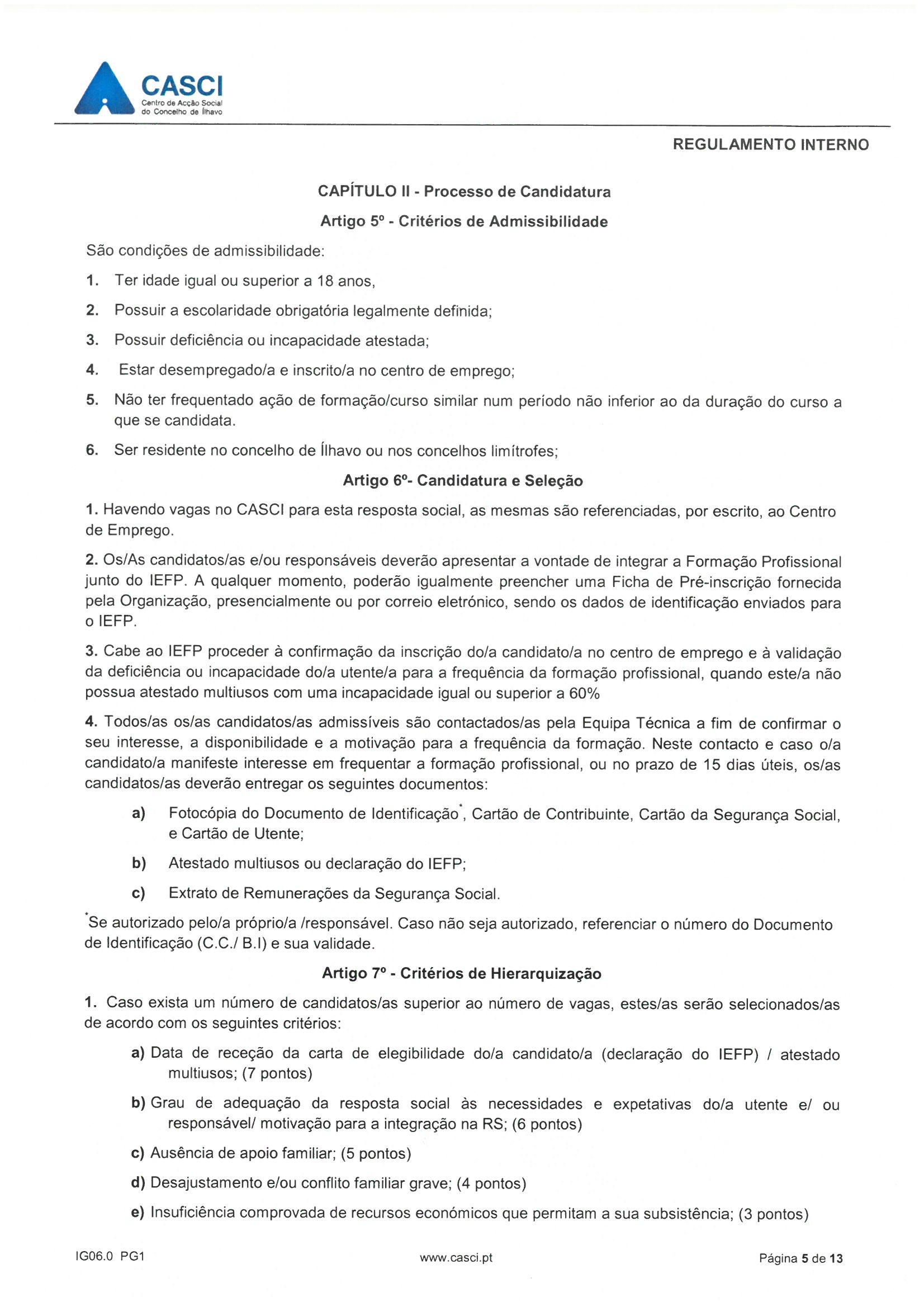 CASCI
Centro de Acção Social do Concelho de Ílhavo

REGULAMENTO INTERNO

CAPÍTULO II - Processo de Candidatura

Artigo 5º - Critérios de Admissibilidade

São condições de admissibilidade:

1. Ter idade igual ou superior a 18 anos,

2. Possuir a escolaridade obrigatória legalmente definida;

3. Possuir deficiência ou incapacidade atestada;

4. Estar desempregado/a e inscrito/a no centro de emprego;

5. Não ter frequentado ação de formação/curso similar num período não inferior ao da duração do curso a que se candidata.

6. Ser residente no concelho de Ílhavo ou nos concelhos limítrofes;

Artigo 6º- Candidatura e Seleção

1. Havendo vagas no CASCI para esta resposta social, as mesmas são referenciadas, por escrito, ao Centro de Emprego.

2. Os/As candidatos/as e/ou responsáveis deverão apresentar a vontade de integrar a Formação Profissional junto do IEFP. A qualquer momento, poderão igualmente preencher uma Ficha de Pré-inscrição fornecida pela Organização, presencialmente ou por correio eletrónico, sendo os dados de identificação enviados para o IEFP.

3. Cabe ao IEFP proceder à confirmação da inscrição do/a candidato/a no centro de emprego e à validação da deficiência ou incapacidade do/a utente/a para a frequência da formação profissional, quando este/a não possua atestado multiusos com uma incapacidade igual ou superior a 60%

4. Todos/as os/as candidatos/as admissíveis são contactados/as pela Equipa Técnica a fim de confirmar o seu interesse, a disponibilidade e a motivação para a frequência da formação. Neste contacto e caso o/a candidato/a manifeste interesse em frequentar a formação profissional, ou no prazo de 15 dias úteis, os/as candidatos/as deverão entregar os seguintes documentos:

a) Fotocópia do Documento de Identificação*, Cartão de Contribuinte, Cartão da Segurança Social, e Cartão de Utente;

b) Atestado multiusos ou declaração do IEFP;

c) Extrato de Remunerações da Segurança Social.

*Se autorizado pelo/a próprio/a /responsável. Caso não seja autorizado, referenciar o número do Documento de Identificação (C.C./ B.I) e sua validade.

Artigo 7º - Critérios de Hierarquização

1. Caso exista um número de candidatos/as superior ao número de vagas, estes/as serão selecionados/as de acordo com os seguintes critérios:

a) Data de receção da carta de elegibilidade do/a candidato/a (declaração do IEFP) / atestado multiusos; (7 pontos)

b) Grau de adequação da resposta social às necessidades e expetativas do/a utente e/ ou responsável/ motivação para a integração na RS; (6 pontos)

c) Ausência de apoio familiar; (5 pontos)

d) Desajustamento e/ou conflito familiar grave; (4 pontos)

e) Insuficiência comprovada de recursos económicos que permitam a sua subsistência; (3 pontos)

IG06.0 PG1 www.casci.pt Página 5 de 13